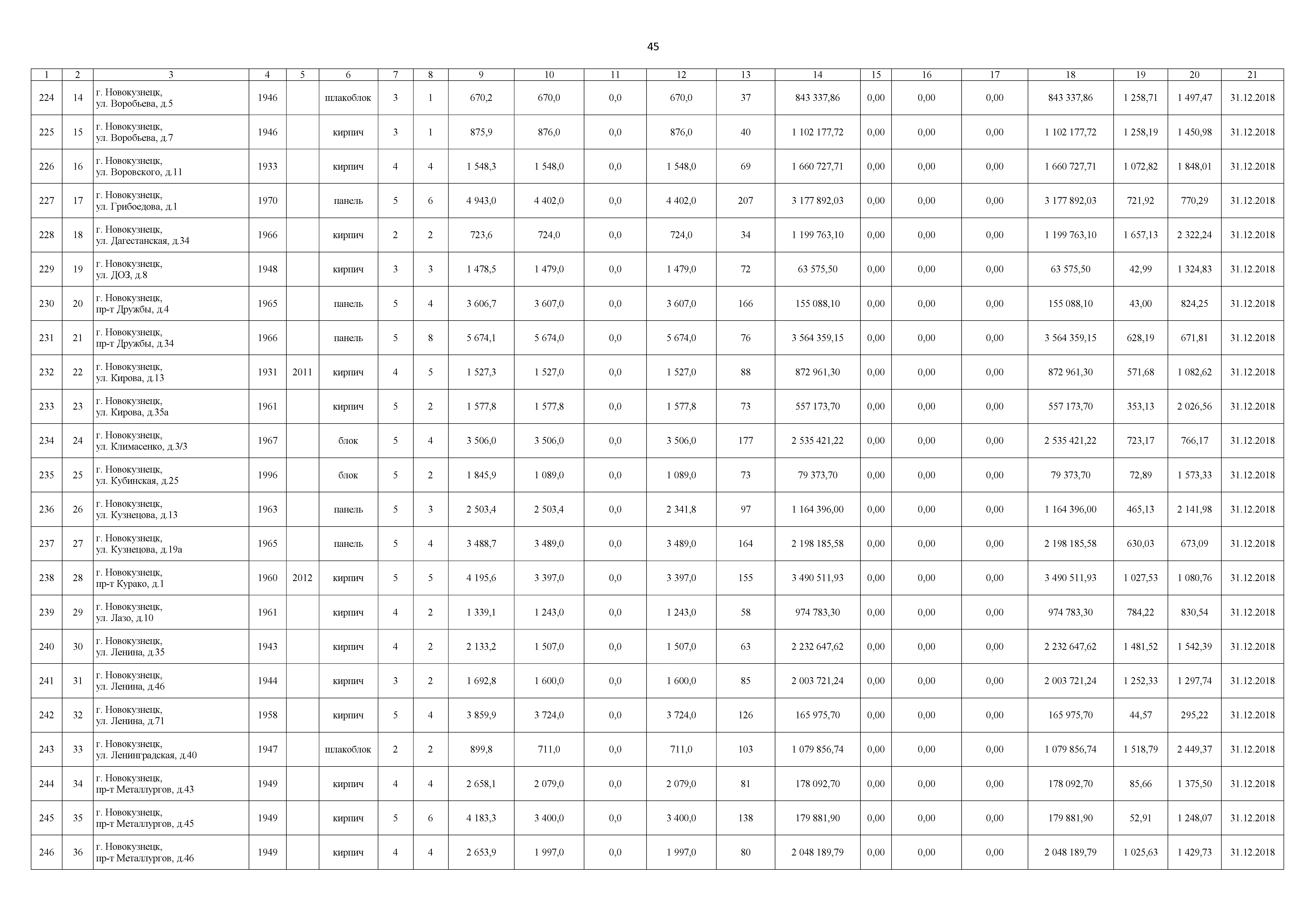 45

| 1 | 2 | 3 | 4 | 5 | 6 | 7 | 8 | 9 | 10 | 11 | 12 | 13 | 14 | 15 | 16 | 17 | 18 | 19 | 20 | 21 |
|---|---|---|---|---|---|---|---|---|---|---|---|---|---|---|---|---|---|---|---|---|
| 224 | 14 | г. Новокузнецк, ул. Воробьева, д.5 | 1946 | | шлакоблок | 3 | 1 | 670,2 | 670,0 | 0,0 | 670,0 | 37 | 843 337,86 | 0,00 | 0,00 | 0,00 | 843 337,86 | 1 258,71 | 1 497,47 | 31.12.2018 |
| 225 | 15 | г. Новокузнецк, ул. Воробьева, д.7 | 1946 | | кирпич | 3 | 1 | 875,9 | 876,0 | 0,0 | 876,0 | 40 | 1 102 177,72 | 0,00 | 0,00 | 0,00 | 1 102 177,72 | 1 258,19 | 1 450,98 | 31.12.2018 |
| 226 | 16 | г. Новокузнецк, ул. Воровского, д.11 | 1933 | | кирпич | 4 | 4 | 1 548,3 | 1 548,0 | 0,0 | 1 548,0 | 69 | 1 660 727,71 | 0,00 | 0,00 | 0,00 | 1 660 727,71 | 1 072,82 | 1 848,01 | 31.12.2018 |
| 227 | 17 | г. Новокузнецк, ул. Грибоедова, д.1 | 1970 | | панель | 5 | 6 | 4 943,0 | 4 402,0 | 0,0 | 4 402,0 | 207 | 3 177 892,03 | 0,00 | 0,00 | 0,00 | 3 177 892,03 | 721,92 | 770,29 | 31.12.2018 |
| 228 | 18 | г. Новокузнецк, ул. Дагестанская, д.34 | 1966 | | кирпич | 2 | 2 | 723,6 | 724,0 | 0,0 | 724,0 | 34 | 1 199 763,10 | 0,00 | 0,00 | 0,00 | 1 199 763,10 | 1 657,13 | 2 322,24 | 31.12.2018 |
| 229 | 19 | г. Новокузнецк, ул. ДОЗ, д.8 | 1948 | | кирпич | 3 | 3 | 1 478,5 | 1 479,0 | 0,0 | 1 479,0 | 72 | 63 575,50 | 0,00 | 0,00 | 0,00 | 63 575,50 | 42,99 | 1 324,83 | 31.12.2018 |
| 230 | 20 | г. Новокузнецк, пр-т Дружбы, д.4 | 1965 | | панель | 5 | 4 | 3 606,7 | 3 607,0 | 0,0 | 3 607,0 | 166 | 155 088,10 | 0,00 | 0,00 | 0,00 | 155 088,10 | 43,00 | 824,25 | 31.12.2018 |
| 231 | 21 | г. Новокузнецк, пр-т Дружбы, д.34 | 1966 | | панель | 5 | 8 | 5 674,1 | 5 674,0 | 0,0 | 5 674,0 | 76 | 3 564 359,15 | 0,00 | 0,00 | 0,00 | 3 564 359,15 | 628,19 | 671,81 | 31.12.2018 |
| 232 | 22 | г. Новокузнецк, ул. Кирова, д.13 | 1931 | 2011 | кирпич | 4 | 5 | 1 527,3 | 1 527,0 | 0,0 | 1 527,0 | 88 | 872 961,30 | 0,00 | 0,00 | 0,00 | 872 961,30 | 571,68 | 1 082,62 | 31.12.2018 |
| 233 | 23 | г. Новокузнецк, ул. Кирова, д.35а | 1961 | | кирпич | 5 | 2 | 1 577,8 | 1 577,8 | 0,0 | 1 577,8 | 73 | 557 173,70 | 0,00 | 0,00 | 0,00 | 557 173,70 | 353,13 | 2 026,56 | 31.12.2018 |
| 234 | 24 | г. Новокузнецк, ул. Климасенко, д.3/3 | 1967 | | блок | 5 | 4 | 3 506,0 | 3 506,0 | 0,0 | 3 506,0 | 177 | 2 535 421,22 | 0,00 | 0,00 | 0,00 | 2 535 421,22 | 723,17 | 766,17 | 31.12.2018 |
| 235 | 25 | г. Новокузнецк, ул. Кубинская, д.25 | 1996 | | блок | 5 | 2 | 1 845,9 | 1 089,0 | 0,0 | 1 089,0 | 73 | 79 373,70 | 0,00 | 0,00 | 0,00 | 79 373,70 | 72,89 | 1 573,33 | 31.12.2018 |
| 236 | 26 | г. Новокузнецк, ул. Кузнецова, д.13 | 1963 | | панель | 5 | 3 | 2 503,4 | 2 503,4 | 0,0 | 2 341,8 | 97 | 1 164 396,00 | 0,00 | 0,00 | 0,00 | 1 164 396,00 | 465,13 | 2 141,98 | 31.12.2018 |
| 237 | 27 | г. Новокузнецк, ул. Кузнецова, д.19а | 1965 | | панель | 5 | 4 | 3 488,7 | 3 489,0 | 0,0 | 3 489,0 | 164 | 2 198 185,58 | 0,00 | 0,00 | 0,00 | 2 198 185,58 | 630,03 | 673,09 | 31.12.2018 |
| 238 | 28 | г. Новокузнецк, пр-т Курако, д.1 | 1960 | 2012 | кирпич | 5 | 5 | 4 195,6 | 3 397,0 | 0,0 | 3 397,0 | 155 | 3 490 511,93 | 0,00 | 0,00 | 0,00 | 3 490 511,93 | 1 027,53 | 1 080,76 | 31.12.2018 |
| 239 | 29 | г. Новокузнецк, ул. Лазо, д.10 | 1961 | | кирпич | 4 | 2 | 1 339,1 | 1 243,0 | 0,0 | 1 243,0 | 58 | 974 783,30 | 0,00 | 0,00 | 0,00 | 974 783,30 | 784,22 | 830,54 | 31.12.2018 |
| 240 | 30 | г. Новокузнецк, ул. Ленина, д.35 | 1943 | | кирпич | 4 | 2 | 2 133,2 | 1 507,0 | 0,0 | 1 507,0 | 63 | 2 232 647,62 | 0,00 | 0,00 | 0,00 | 2 232 647,62 | 1 481,52 | 1 542,39 | 31.12.2018 |
| 241 | 31 | г. Новокузнецк, ул. Ленина, д.46 | 1944 | | кирпич | 3 | 2 | 1 692,8 | 1 600,0 | 0,0 | 1 600,0 | 85 | 2 003 721,24 | 0,00 | 0,00 | 0,00 | 2 003 721,24 | 1 252,33 | 1 297,74 | 31.12.2018 |
| 242 | 32 | г. Новокузнецк, ул. Ленина, д.71 | 1958 | | кирпич | 5 | 4 | 3 859,9 | 3 724,0 | 0,0 | 3 724,0 | 126 | 165 975,70 | 0,00 | 0,00 | 0,00 | 165 975,70 | 44,57 | 295,22 | 31.12.2018 |
| 243 | 33 | г. Новокузнецк, ул. Ленинградская, д.40 | 1947 | | шлакоблок | 2 | 2 | 899,8 | 711,0 | 0,0 | 711,0 | 103 | 1 079 856,74 | 0,00 | 0,00 | 0,00 | 1 079 856,74 | 1 518,79 | 2 449,37 | 31.12.2018 |
| 244 | 34 | г. Новокузнецк, пр-т Металлургов, д.43 | 1949 | | кирпич | 4 | 4 | 2 658,1 | 2 079,0 | 0,0 | 2 079,0 | 81 | 178 092,70 | 0,00 | 0,00 | 0,00 | 178 092,70 | 85,66 | 1 375,50 | 31.12.2018 |
| 245 | 35 | г. Новокузнецк, пр-т Металлургов, д.45 | 1949 | | кирпич | 5 | 6 | 4 183,3 | 3 400,0 | 0,0 | 3 400,0 | 138 | 179 881,90 | 0,00 | 0,00 | 0,00 | 179 881,90 | 52,91 | 1 248,07 | 31.12.2018 |
| 246 | 36 | г. Новокузнецк, пр-т Металлургов, д.46 | 1949 | | кирпич | 4 | 4 | 2 653,9 | 1 997,0 | 0,0 | 1 997,0 | 80 | 2 048 189,79 | 0,00 | 0,00 | 0,00 | 2 048 189,79 | 1 025,63 | 1 429,73 | 31.12.2018 |